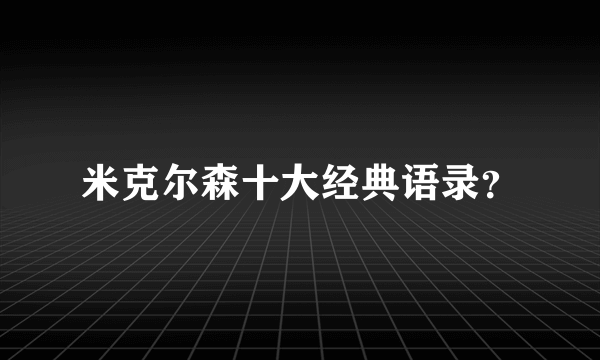 米克尔森十大经典语录?